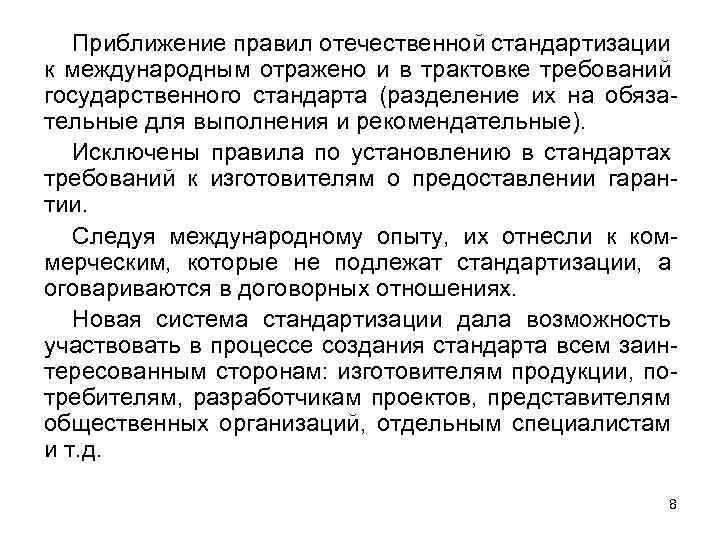 Приближение правил отечественной стандартизации к международным отражено и в трактовке требований государственного стандарта (разделение их на обязательные для выполнения и рекомендательные).

Исключены правила по установлению в стандартах требований к изготовителям о предоставлении гарантии.

Следуя международному опыту, их отнесли к коммерческим, которые не подлежат стандартизации, а оговариваются в договорных отношениях.

Новая система стандартизации дала возможность участвовать в процессе создания стандарта всем заинтересованным сторонам: изготовителям продукции, потребителям, разработчикам проектов, представителям общественных организаций, отдельным специалистам и т.д.

8